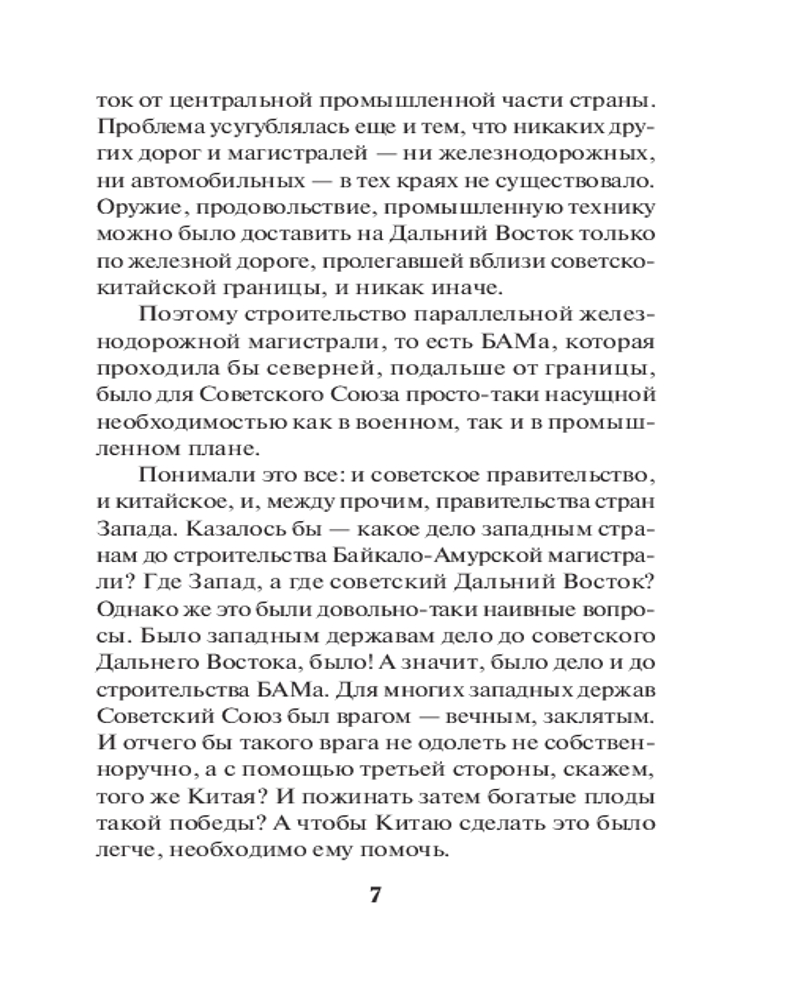 ток от центральной промышленной части страны. Проблема усугублялась еще и тем, что никаких других дорог и магистралей — ни железнодорожных, ни автомобильных — в тех краях не существовало. Оружие, продовольствие, промышленную технику можно было доставить на Дальний Восток только по железной дороге, пролегавшей вблизи советско-китайской границы, и никак иначе.

Поэтому строительство параллельной железнодорожной магистрали, то есть БАМа, которая проходила бы северней, подальше от границы, было для Советского Союза просто-таки насущной необходимостью как в военном, так и в промышленном плане.

Понимали это все: и советское правительство, и китайское, и, между прочим, правительства стран Запада. Казалось бы — какое дело западным странам до строительства Байкало-Амурской магистрали? Где Запад, а где советский Дальний Восток? Однако же это были довольно-таки наивные вопросы. Было западным державам дело до советского Дальнего Востока, было! А значит, было дело и до строительства БАМа. Для многих западных держав Советский Союз был врагом — вечным, заклятым. И отчего бы такого врага не одолеть не собственноручно, а с помощью третьей стороны, скажем, того же Китая? И пожинать затем богатые плоды такой победы? А чтобы Китаю сделать это было легче, необходимо ему помочь.

7